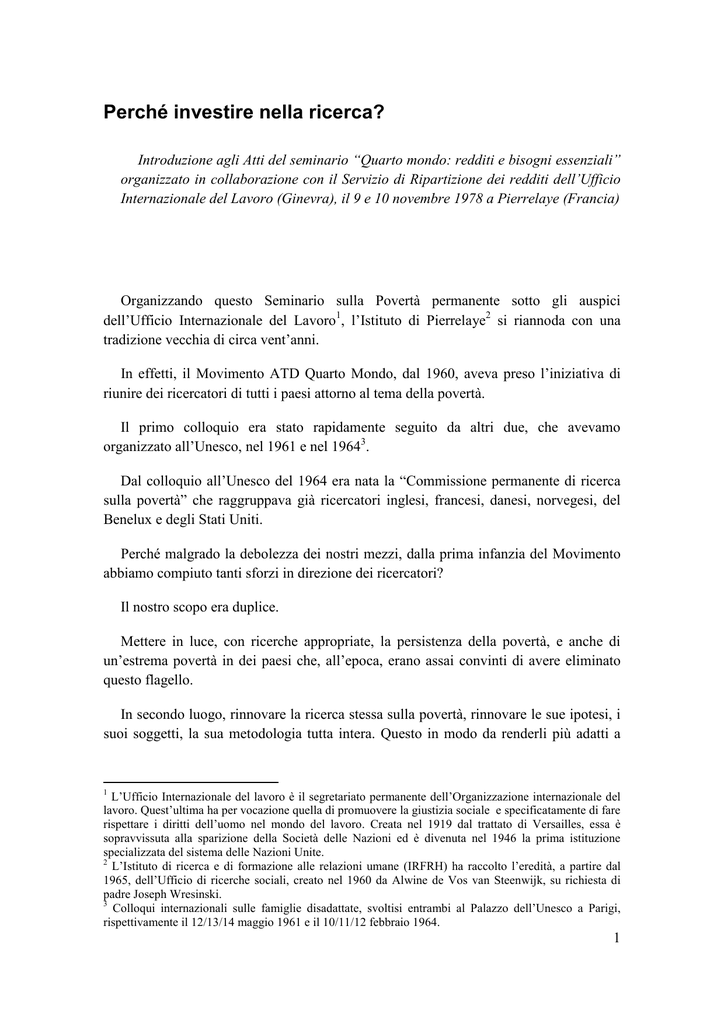 Perché investire nella ricerca?

Introduzione agli Atti del seminario “Quarto mondo: redditi e bisogni essenziali” organizzato in collaborazione con il Servizio di Ripartizione dei redditi dell’Ufficio Internazionale del Lavoro (Ginevra), il 9 e 10 novembre 1978 a Pierrelaye (Francia)

Organizzando questo Seminario sulla Povertà permanente sotto gli auspici dell’Ufficio Internazionale del Lavoro$^1$, l’Istituto di Pierrelaye$^2$ si riannoda con una tradizione vecchia di circa vent’anni.

In effetti, il Movimento ATD Quarto Mondo, dal 1960, aveva preso l’iniziativa di riunire dei ricercatori di tutti i paesi attorno al tema della povertà.

Il primo colloquio era stato rapidamente seguito da altri due, che avevamo organizzato all’Unesco, nel 1961 e nel 1964$^3$.

Dal colloquio all’Unesco del 1964 era nata la “Commissione permanente di ricerca sulla povertà” che raggruppava già ricercatori inglesi, francesi, danesi, norvegesi, del Benelux e degli Stati Uniti.

Perché malgrado la debolezza dei nostri mezzi, dalla prima infanzia del Movimento abbiamo compiuto tanti sforzi in direzione dei ricercatori?

Il nostro scopo era duplice.

Mettere in luce, con ricerche appropriate, la persistenza della povertà, e anche di un’estrema povertà in dei paesi che, all’epoca, erano assai convinti di avere eliminato questo flagello.

In secondo luogo, rinnovare la ricerca stessa sulla povertà, rinnovare le sue ipotesi, i suoi soggetti, la sua metodologia tutta intera. Questo in modo da renderli più adatti a

$^1$ L’Ufficio Internazionale del lavoro è il segretariato permanente dell’Organizzazione internazionale del lavoro. Quest’ultima ha per vocazione quella di promuovere la giustizia sociale e specificatamente di fare rispettare i diritti dell’uomo nel mondo del lavoro. Creata nel 1919 dal trattato di Versailles, essa è sopravvissuta alla sparizione della Società delle Nazioni ed è divenuta nel 1946 la prima istituzione specializzata del sistema delle Nazioni Unite.
$^2$ L’Istituto di ricerca e di formazione alle relazioni umane (IRFRH) ha raccolto l’eredità, a partire dal 1965, dell’Ufficio di ricerche sociali, creato nel 1960 da Alwine de Vos van Steenwijk, su richiesta di padre Joseph Wresinski.
$^3$ Colloqui internazionali sulle famiglie disadattate, svoltisi entrambi al Palazzo dell’Unesco a Parigi, rispettivamente il 12/13/14 maggio 1961 e il 10/11/12 febbraio 1964.

1